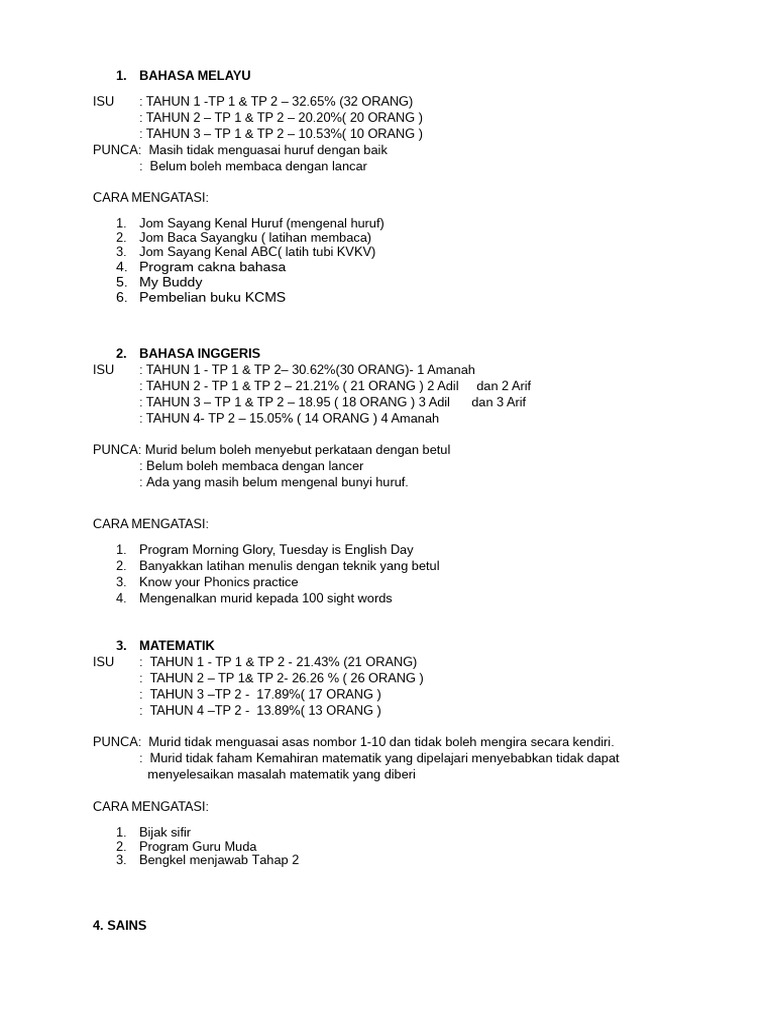 1. BAHASA MELAYU

ISU : TAHUN 1 -TP 1 & TP 2 – 32.65% (32 ORANG)
: TAHUN 2 – TP 1 & TP 2 – 20.20%( 20 ORANG )
: TAHUN 3 – TP 1 & TP 2 – 10.53%( 10 ORANG )
PUNCA: Masih tidak menguasai huruf dengan baik
: Belum boleh membaca dengan lancar

CARA MENGATASI:

1. Jom Sayang Kenal Huruf (mengenal huruf)
2. Jom Baca Sayangku ( latihan membaca)
3. Jom Sayang Kenal ABC( latih tubi KVKV)
4. Program cakna bahasa
5. My Buddy
6. Pembelian buku KCMS

2. BAHASA INGGERIS
ISU : TAHUN 1 - TP 1 & TP 2– 30.62%(30 ORANG)- 1 Amanah
: TAHUN 2 - TP 1 & TP 2 – 21.21% ( 21 ORANG ) 2 Adil dan 2 Arif
: TAHUN 3 – TP 1 & TP 2 – 18.95 ( 18 ORANG ) 3 Adil dan 3 Arif
: TAHUN 4- TP 2 – 15.05% ( 14 ORANG ) 4 Amanah

PUNCA: Murid belum boleh menyebut perkataan dengan betul
: Belum boleh membaca dengan lancer
: Ada yang masih belum mengenal bunyi huruf.

CARA MENGATASI:

1. Program Morning Glory, Tuesday is English Day
2. Banyakkan latihan menulis dengan teknik yang betul
3. Know your Phonics practice
4. Mengenalkan murid kepada 100 sight words

3. MATEMATIK
ISU : TAHUN 1 - TP 1 & TP 2 - 21.43% (21 ORANG)
: TAHUN 2 – TP 1& TP 2- 26.26 % ( 26 ORANG )
: TAHUN 3 –TP 2 - 17.89%( 17 ORANG )
: TAHUN 4 –TP 2 - 13.89%( 13 ORANG )

PUNCA: Murid tidak menguasai asas nombor 1-10 dan tidak boleh mengira secara kendiri.
: Murid tidak faham Kemahiran matematik yang dipelajari menyebabkan tidak dapat menyelesaikan masalah matematik yang diberi

CARA MENGATASI:

1. Bijak sifir
2. Program Guru Muda
3. Bengkel menjawab Tahap 2

4. SAINS